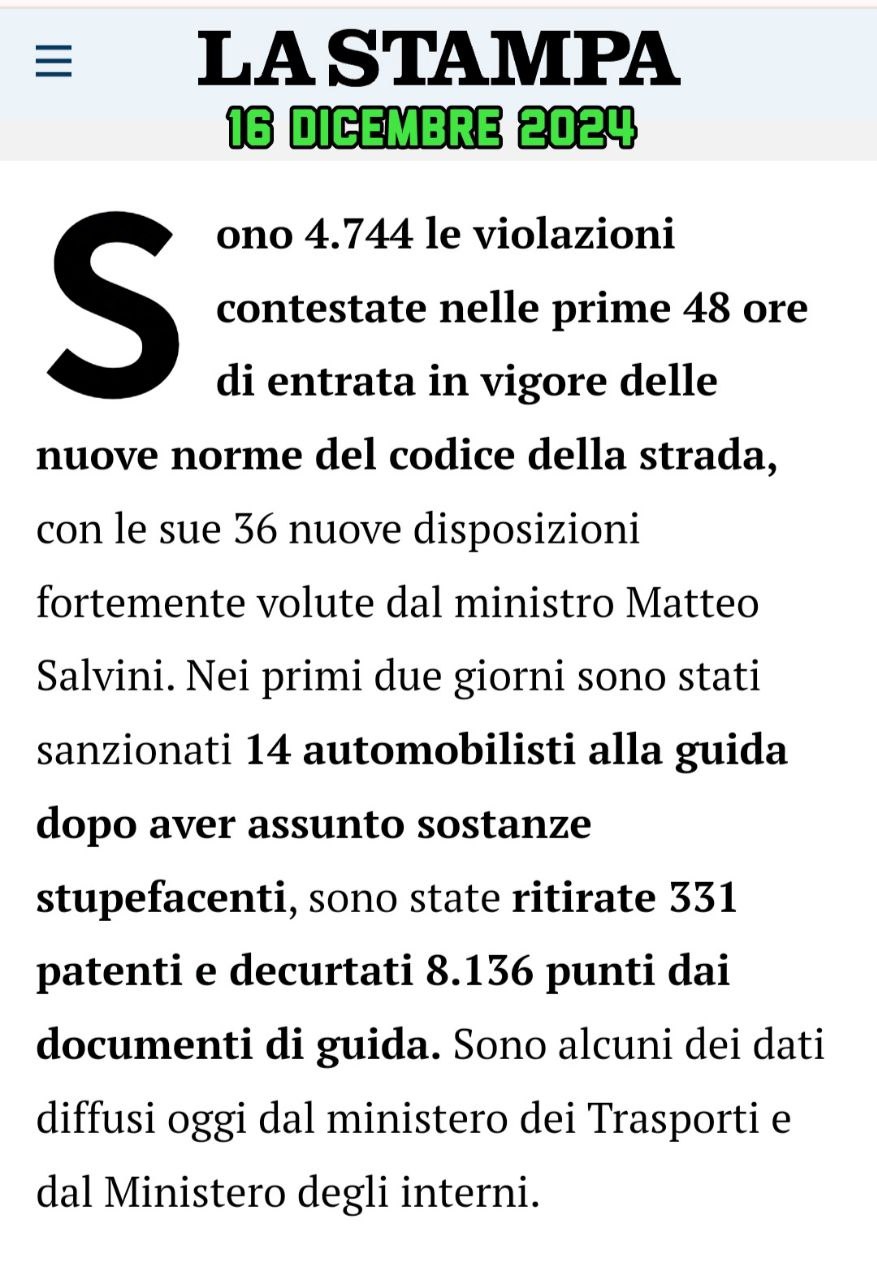 LA STAMPA
16 DICEMBRE 2024

Sono 4.744 le violazioni contestate nelle prime 48 ore di entrata in vigore delle nuove norme del codice della strada, con le sue 36 nuove disposizioni fortemente volute dal ministro Matteo Salvini. Nei primi due giorni sono stati sanzionati 14 automobilisti alla guida dopo aver assunto sostanze stupefacenti, sono state ritirate 331 patenti e decurtati 8.136 punti dai documenti di guida. Sono alcuni dei dati diffusi oggi dal ministero dei Trasporti e dal Ministero degli interni.